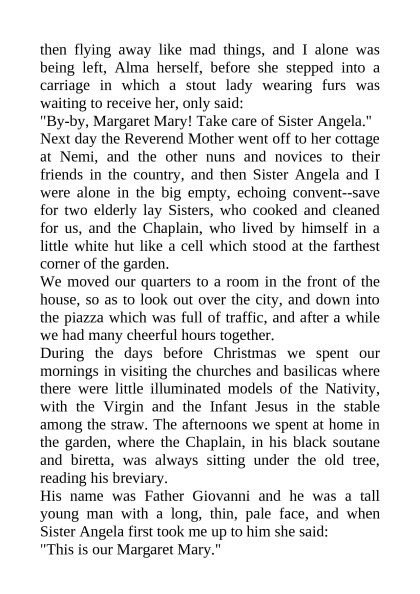 then flying away like mad things, and I alone was being left, Alma herself, before she stepped into a carriage in which a stout lady wearing furs was waiting to receive her, only said:
"By-by, Margaret Mary! Take care of Sister Angela."
Next day the Reverend Mother went off to her cottage at Nemi, and the other nuns and novices to their friends in the country, and then Sister Angela and I were alone in the big empty, echoing convent--save for two elderly lay Sisters, who cooked and cleaned for us, and the Chaplain, who lived by himself in a little white hut like a cell which stood at the farthest corner of the garden.
We moved our quarters to a room in the front of the house, so as to look out over the city, and down into the piazza which was full of traffic, and after a while we had many cheerful hours together.
During the days before Christmas we spent our mornings in visiting the churches and basilicas where there were little illuminated models of the Nativity, with the Virgin and the Infant Jesus in the stable among the straw. The afternoons we spent at home in the garden, where the Chaplain, in his black soutane and biretta, was always sitting under the old tree, reading his breviary.
His name was Father Giovanni and he was a tall young man with a long, thin, pale face, and when Sister Angela first took me up to him she said:
"This is our Margaret Mary."